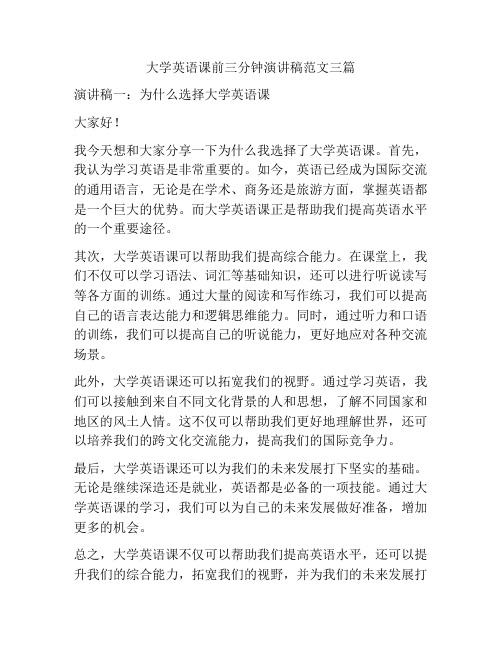 大学英语课前三分钟演讲稿范文三篇

演讲稿一：为什么选择大学英语课

大家好！

我今天想和大家分享一下为什么我选择了大学英语课。首先，我认为学习英语是非常重要的。如今，英语已经成为国际交流的通用语言，无论是在学术、商务还是旅游方面，掌握英语都是一个巨大的优势。而大学英语课正是帮助我们提高英语水平的一个重要途径。

其次，大学英语课可以帮助我们提高综合能力。在课堂上，我们不仅可以学习语法、词汇等基础知识，还可以进行听说读写等各方面的训练。通过大量的阅读和写作练习，我们可以提高自己的语言表达能力和逻辑思维能力。同时，通过听力和口语的训练，我们可以提高自己的听说能力，更好地应对各种交流场景。

此外，大学英语课还可以拓宽我们的视野。通过学习英语，我们可以接触到来自不同文化背景的人和思想，了解不同国家和地区的风土人情。这不仅可以帮助我们更好地理解世界，还可以培养我们的跨文化交流能力，提高我们的国际竞争力。

最后，大学英语课还可以为我们的未来发展打下坚实的基础。无论是继续深造还是就业，英语都是必备的一项技能。通过大学英语课的学习，我们可以为自己的未来发展做好准备，增加更多的机会。

总之，大学英语课不仅可以帮助我们提高英语水平，还可以提升我们的综合能力，拓宽我们的视野，并为我们的未来发展打